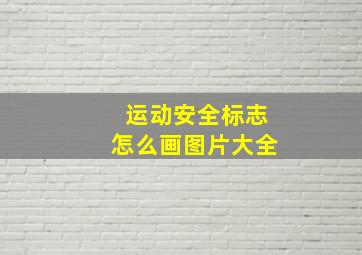 运动安全标志
怎么画图片大全